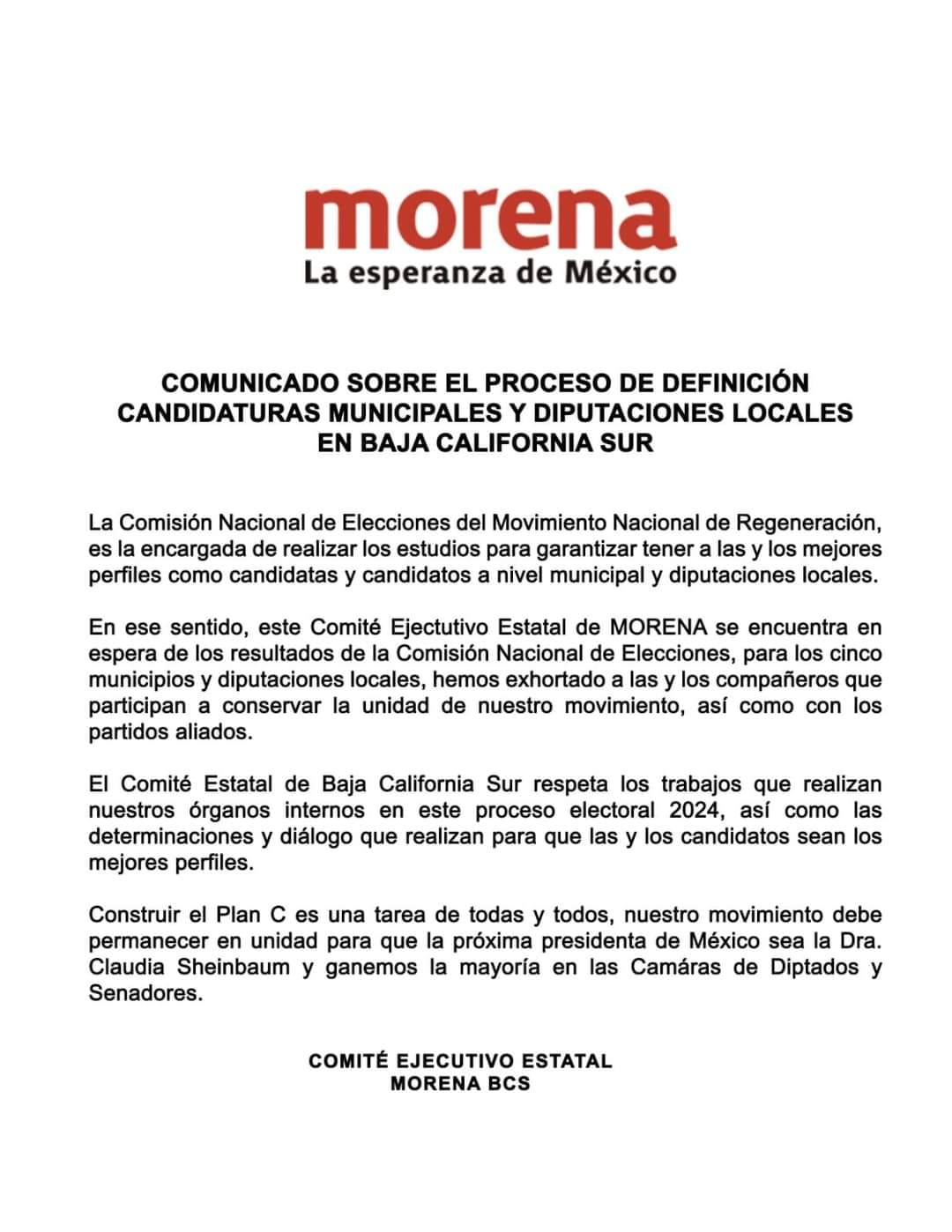 morena
La esperanza de México

COMUNICADO SOBRE EL PROCESO DE DEFINICIÓN CANDIDATURAS MUNICIPALES Y DIPUTACIONES LOCALES EN BAJA CALIFORNIA SUR

La Comisión Nacional de Elecciones del Movimiento Nacional de Regeneración, es la encargada de realizar los estudios para garantizar tener a las y los mejores perfiles como candidatas y candidatos a nivel municipal y diputaciones locales.

En ese sentido, este Comité Ejectutivo Estatal de MORENA se encuentra en espera de los resultados de la Comisión Nacional de Elecciones, para los cinco municipios y diputaciones locales, hemos exhortado a las y los compañeros que participan a conservar la unidad de nuestro movimiento, así como con los partidos aliados.

El Comité Estatal de Baja California Sur respeta los trabajos que realizan nuestros órganos internos en este proceso electoral 2024, así como las determinaciones y diálogo que realizan para que las y los candidatos sean los mejores perfiles.

Construir el Plan C es una tarea de todas y todos, nuestro movimiento debe permanecer en unidad para que la próxima presidenta de México sea la Dra. Claudia Sheinbaum y ganemos la mayoría en las Camáras de Diptados y Senadores.

COMITÉ EJECUTIVO ESTATAL
MORENA BCS